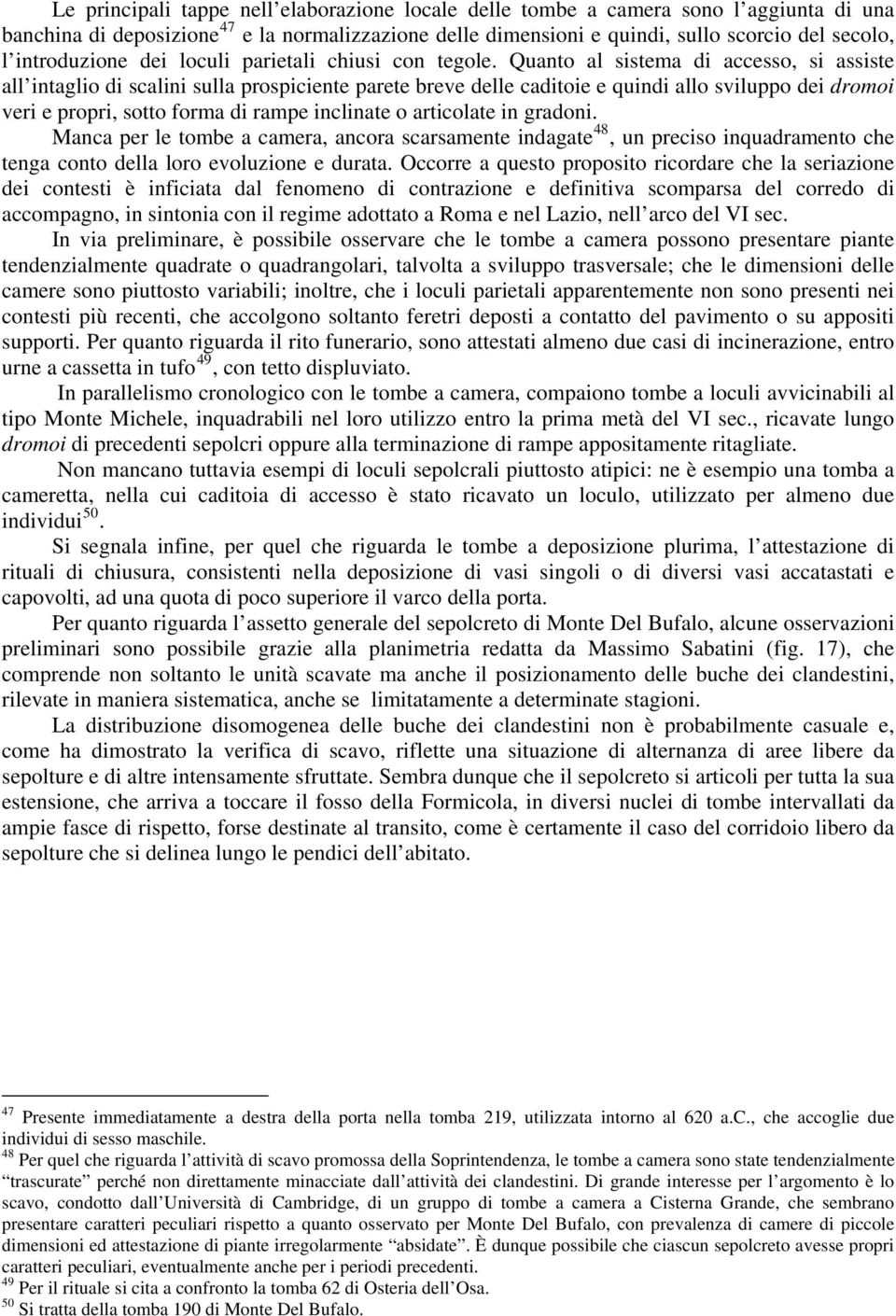 Le principali tappe nell'elaborazione locale delle tombe a camera sono l'aggiunta di una banchina di deposizione$^{47}$ e la normalizzazione delle dimensioni e quindi, sullo scorcio del secolo, l'introduzione dei loculi parietali chiusi con tegole. Quanto al sistema di accesso, si assiste all'intaglio di scalini sulla prospiciente parete breve delle caditoie e quindi allo sviluppo dei dromoi veri e propri, sotto forma di rampe inclinate o articolate in gradoni.

Manca per le tombe a camera, ancora scarsamente indagate$^{48}$, un preciso inquadramento che tenga conto della loro evoluzione e durata. Occorre a questo proposito ricordare che la seriazione dei contesti è inficiata dal fenomeno di contrazione e definitiva scomparsa del corredo di accompagno, in sintonia con il regime adottato a Roma e nel Lazio, nell'arco del VI sec.

In via preliminare, è possibile osservare che le tombe a camera possono presentare piante tendenzialmente quadrate o quadrangolari, talvolta a sviluppo trasversale; che le dimensioni delle camere sono piuttosto variabili; inoltre, che i loculi parietali apparentemente non sono presenti nei contesti più recenti, che accolgono soltanto feretri deposti a contatto del pavimento o su appositi supporti. Per quanto riguarda il rito funerario, sono attestati almeno due casi di incinerazione, entro urne a cassetta in tufo$^{49}$, con tetto displuviato.

In parallelismo cronologico con le tombe a camera, compaiono tombe a loculi avvicinabili al tipo Monte Michele, inquadrabili nel loro utilizzo entro la prima metà del VI sec., ricavate lungo dromoi di precedenti sepolcri oppure alla terminazione di rampe appositamente ritagliate.

Non mancano tuttavia esempi di loculi sepolcrali piuttosto atipici: ne è esempio una tomba a cameretta, nella cui caditoia di accesso è stato ricavato un loculo, utilizzato per almeno due individui$^{50}$.

Si segnala infine, per quel che riguarda le tombe a deposizione plurima, l'attestazione di rituali di chiusura, consistenti nella deposizione di vasi singoli o di diversi vasi accatastati e capovolti, ad una quota di poco superiore il varco della porta.

Per quanto riguarda l'assetto generale del sepolcreto di Monte Del Bufalo, alcune osservazioni preliminari sono possibile grazie alla planimetria redatta da Massimo Sabatini (fig. 17), che comprende non soltanto le unità scavate ma anche il posizionamento delle buche dei clandestini, rilevate in maniera sistematica, anche se limitatamente a determinate stagioni.

La distribuzione disomogenea delle buche dei clandestini non è probabilmente casuale e, come ha dimostrato la verifica di scavo, riflette una situazione di alternanza di aree libere da sepolture e di altre intensamente sfruttate. Sembra dunque che il sepolcreto si articoli per tutta la sua estensione, che arriva a toccare il fosso della Formicola, in diversi nuclei di tombe intervallati da ampie fasce di rispetto, forse destinate al transito, come è certamente il caso del corridoio libero da sepolture che si delinea lungo le pendici dell'abitato.

$^{47}$ Presente immediatamente a destra della porta nella tomba 219, utilizzata intorno al 620 a.C., che accoglie due individui di sesso maschile.
$^{48}$ Per quel che riguarda l'attività di scavo promossa della Soprintendenza, le tombe a camera sono state tendenzialmente "trascurate" perché non direttamente minacciate dall'attività dei clandestini. Di grande interesse per l'argomento è lo scavo, condotto dall'Università di Cambridge, di un gruppo di tombe a camera a Cisterna Grande, che sembrano presentare caratteri peculiari rispetto a quanto osservato per Monte Del Bufalo, con prevalenza di camere di piccole dimensioni ed attestazione di piante irregolarmente "absidate". È dunque possibile che ciascun sepolcreto avesse propri caratteri peculiari, eventualmente anche per i periodi precedenti.
$^{49}$ Per il rituale si cita a confronto la tomba 62 di Osteria dell'Osa.
$^{50}$ Si tratta della tomba 190 di Monte Del Bufalo.